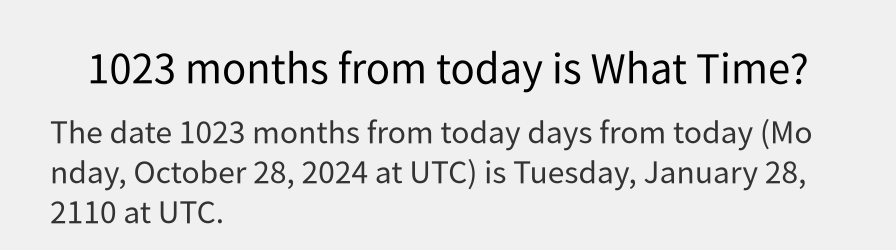 1023 months from today is What Time?

The date 1023 months from today days from today (Monday, October 28, 2024 at UTC) is Tuesday, January 28, 2110 at UTC.